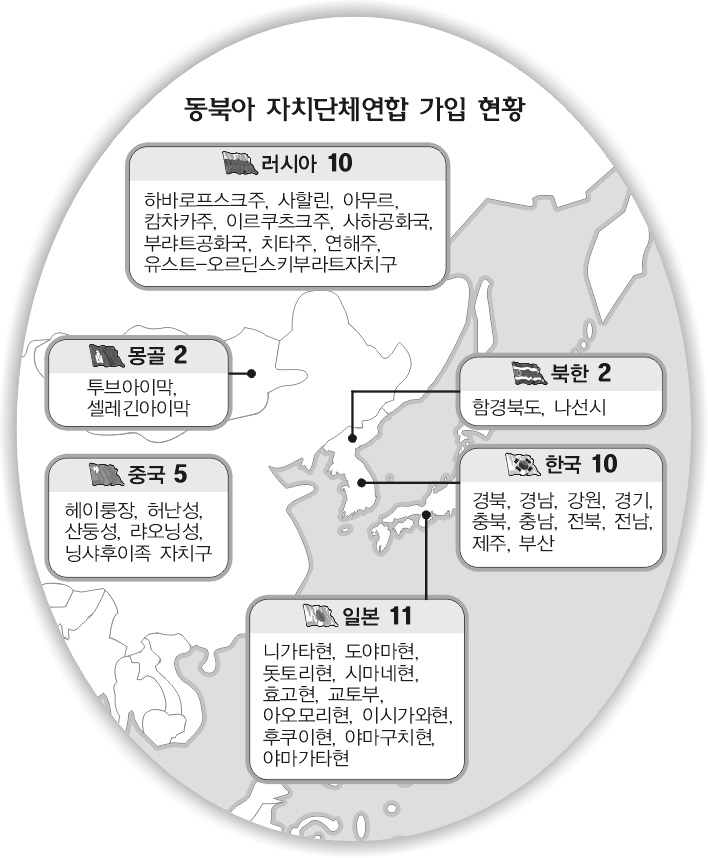 동북아 자치단체연합 가입 현황

러시아 10

하바로프스크주, 사할린, 아무르, 캄차카주, 이르쿠츠크주, 사하공화국, 부랴트공화국, 치타주, 연해주, 유스트-오르딘스키부랴트자치구

몽골 2

투브아이막, 셀레긴아이막

북한 2

함경북도, 나선시

중국 5

헤이룽장, 허난성, 산둥성, 랴오닝성, 닝샤후이족 자치구

한국 10

경북, 경남, 강원, 경기, 충북, 충남, 전북, 전남, 제주, 부산

일본 11

니가타현, 도야마현, 돗토리현, 시마네현, 효고현, 교토부, 아오모리현, 이시가와현, 후쿠이현, 야마구치현, 야마가타현